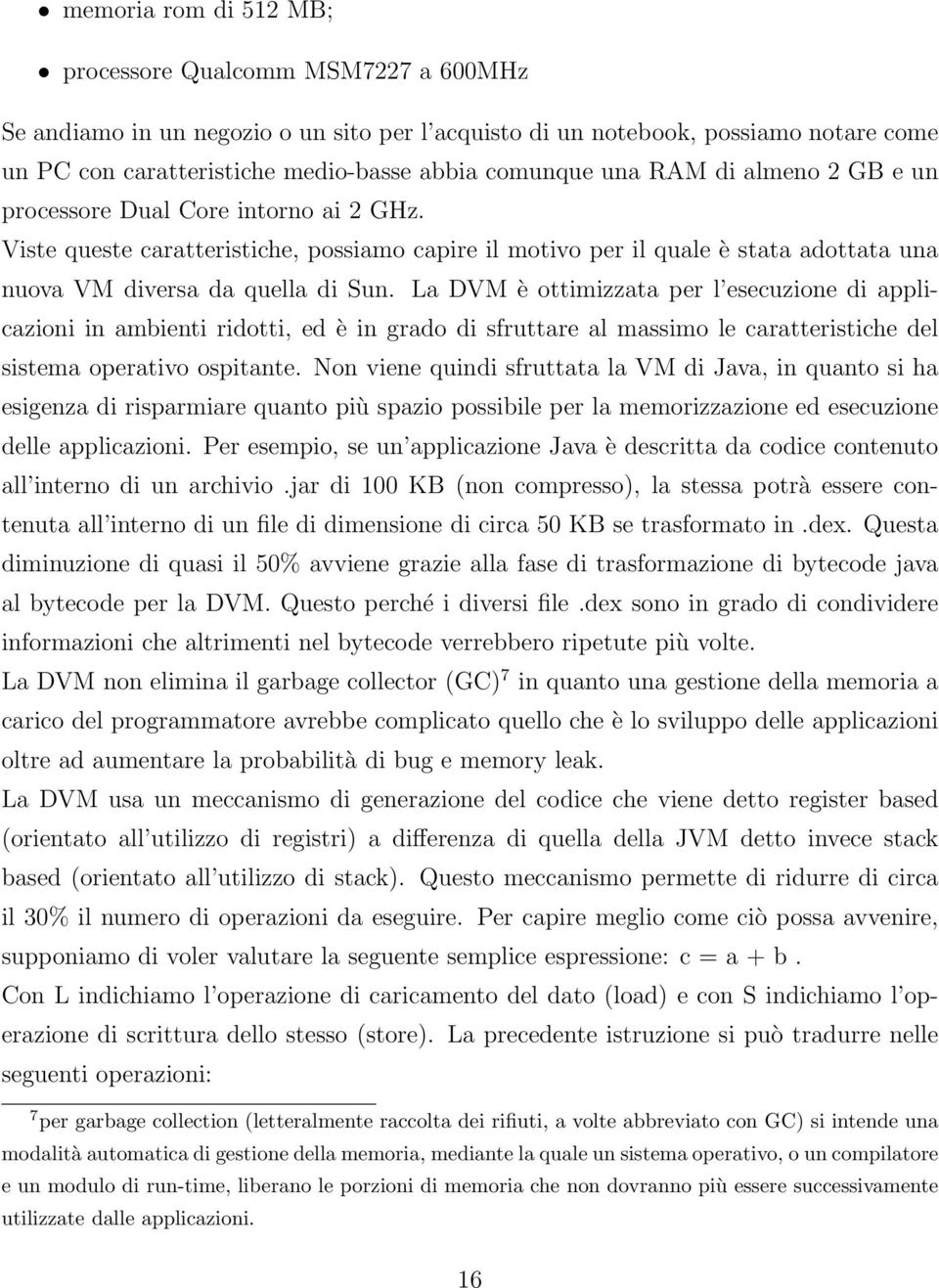 • memoria rom di 512 MB;

• processore Qualcomm MSM7227 a 600MHz

Se andiamo in un negozio o un sito per l'acquisto di un notebook, possiamo notare come un PC con caratteristiche medio-basse abbia comunque una RAM di almeno 2 GB e un processore Dual Core intorno ai 2 GHz.
Viste queste caratteristiche, possiamo capire il motivo per il quale è stata adottata una nuova VM diversa da quella di Sun. La DVM è ottimizzata per l'esecuzione di applicazioni in ambienti ridotti, ed è in grado di sfruttare al massimo le caratteristiche del sistema operativo ospitante. Non viene quindi sfruttata la VM di Java, in quanto si ha esigenza di risparmiare quanto più spazio possibile per la memorizzazione ed esecuzione delle applicazioni. Per esempio, se un'applicazione Java è descritta da codice contenuto all'interno di un archivio .jar di 100 KB (non compresso), la stessa potrà essere contenuta all'interno di un file di dimensione di circa 50 KB se trasformato in .dex. Questa diminuzione di quasi il 50% avviene grazie alla fase di trasformazione di bytecode java al bytecode per la DVM. Questo perché i diversi file .dex sono in grado di condividere informazioni che altrimenti nel bytecode verrebbero ripetute più volte.
La DVM non elimina il garbage collector (GC)$^7$ in quanto una gestione della memoria a carico del programmatore avrebbe complicato quello che è lo sviluppo delle applicazioni oltre ad aumentare la probabilità di bug e memory leak.
La DVM usa un meccanismo di generazione del codice che viene detto register based (orientato all'utilizzo di registri) a differenza di quella della JVM detto invece stack based (orientato all'utilizzo di stack). Questo meccanismo permette di ridurre di circa il 30% il numero di operazioni da eseguire. Per capire meglio come ciò possa avvenire, supponiamo di voler valutare la seguente semplice espressione: c = a + b .
Con L indichiamo l'operazione di caricamento del dato (load) e con S indichiamo l'operazione di scrittura dello stesso (store). La precedente istruzione si può tradurre nelle seguenti operazioni:

$^7$per garbage collection (letteralmente raccolta dei rifiuti, a volte abbreviato con GC) si intende una modalità automatica di gestione della memoria, mediante la quale un sistema operativo, o un compilatore e un modulo di run-time, liberano le porzioni di memoria che non dovranno più essere successivamente utilizzate dalle applicazioni.

16